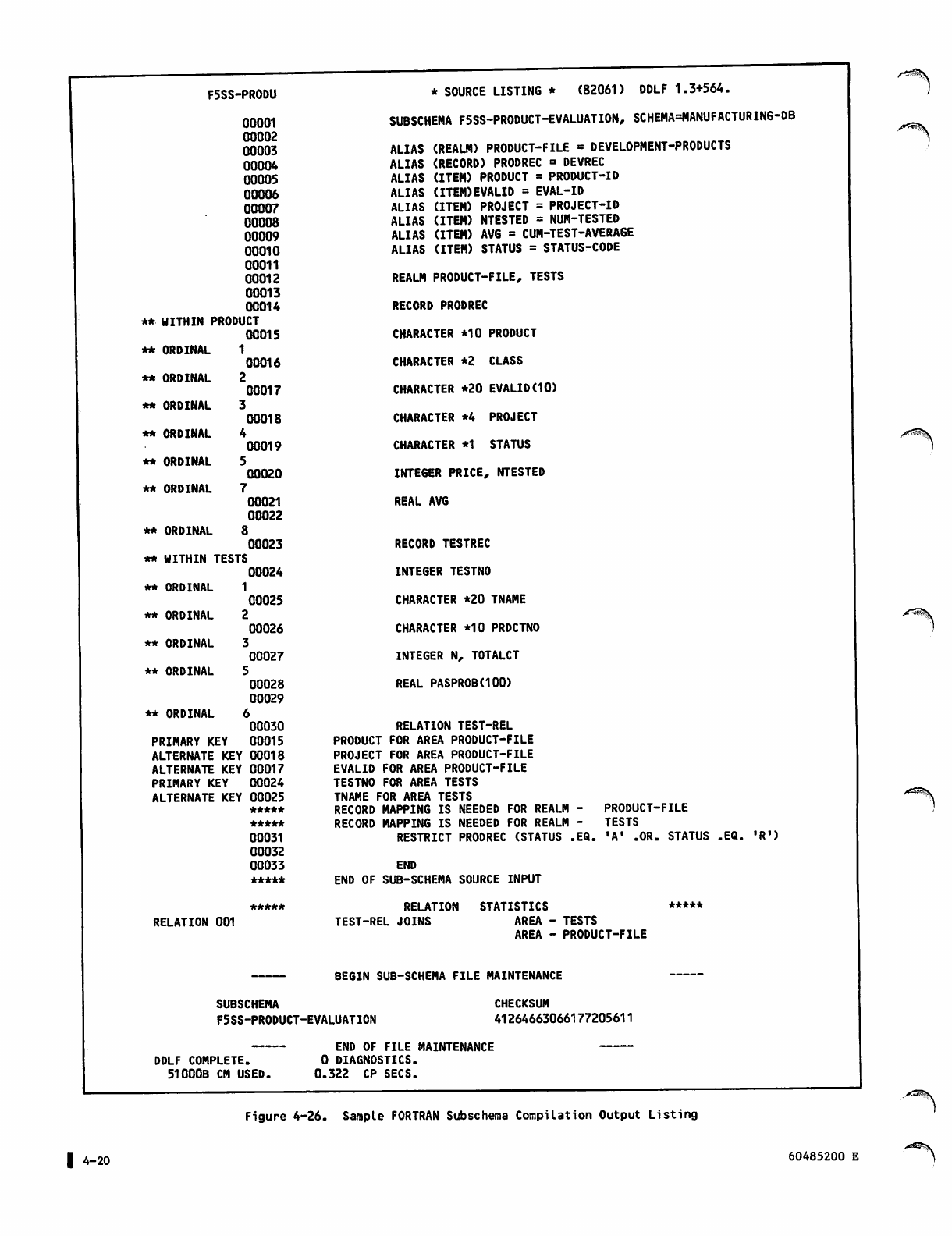 F5SS-PRODU * SOURCE LISTING * (82061) DDLF 1.3+564.

00001 SUBSCHEMA F5SS-PRODUCT-EVALUATION, SCHEMA=MANUFACTURING-DB
00002
00003 ALIAS (REALM) PRODUCT-FILE = DEVELOPMENT-PRODUCTS
00004 ALIAS (RECORD) PRODREC = DEVREC
00005 ALIAS (ITEM) PRODUCT = PRODUCT-ID
00006 ALIAS (ITEM)EVALID = EVAL-ID
00007 ALIAS (ITEM) PROJECT = PROJECT-ID
00008 ALIAS (ITEM) NTESTED = NUM-TESTED
00009 ALIAS (ITEM) AVG = CUM-TEST-AVERAGE
00010 ALIAS (ITEM) STATUS = STATUS-CODE
00011
00012 REALM PRODUCT-FILE, TESTS
00013
00014 RECORD PRODREC
** WITHIN PRODUCT
00015 CHARACTER *10 PRODUCT
** ORDINAL 1
00016 CHARACTER *2 CLASS
** ORDINAL 2
00017 CHARACTER *20 EVALID(10)
** ORDINAL 3
00018 CHARACTER *4 PROJECT
** ORDINAL 4
00019 CHARACTER *1 STATUS
** ORDINAL 5
00020 INTEGER PRICE, NTESTED
** ORDINAL 7
00021 REAL AVG
00022
** ORDINAL 8
00023 RECORD TESTREC
** WITHIN TESTS
00024 INTEGER TESTNO
** ORDINAL 1
00025 CHARACTER *20 TNAME
** ORDINAL 2
00026 CHARACTER *10 PRDCTNO
** ORDINAL 3
00027 INTEGER N, TOTALCT
** ORDINAL 5
00028 REAL PASPROB(100)
00029
** ORDINAL 6
00030 RELATION TEST-REL
PRIMARY KEY 00015 PRODUCT FOR AREA PRODUCT-FILE
ALTERNATE KEY 00018 PROJECT FOR AREA PRODUCT-FILE
ALTERNATE KEY 00017 EVALID FOR AREA PRODUCT-FILE
PRIMARY KEY 00024 TESTNO FOR AREA TESTS
ALTERNATE KEY 00025 TNAME FOR AREA TESTS
***** RECORD MAPPING IS NEEDED FOR REALM - PRODUCT-FILE
***** RECORD MAPPING IS NEEDED FOR REALM - TESTS
00031 RESTRICT PRODREC (STATUS .EQ. 'A' .OR. STATUS .EQ. 'R')
00032
00033 END
***** END OF SUB-SCHEMA SOURCE INPUT

***** RELATION STATISTICS *****
RELATION 001 TEST-REL JOINS AREA - TESTS
AREA - PRODUCT-FILE

----- BEGIN SUB-SCHEMA FILE MAINTENANCE -----

SUBSCHEMA CHECKSUM
F5SS-PRODUCT-EVALUATION 41264663066177205611

----- END OF FILE MAINTENANCE -----
DDLF COMPLETE. 0 DIAGNOSTICS.
51000B CM USED. 0.322 CP SECS.

Figure 4-26. Sample FORTRAN Subschema Compilation Output Listing

4-20

60485200 E